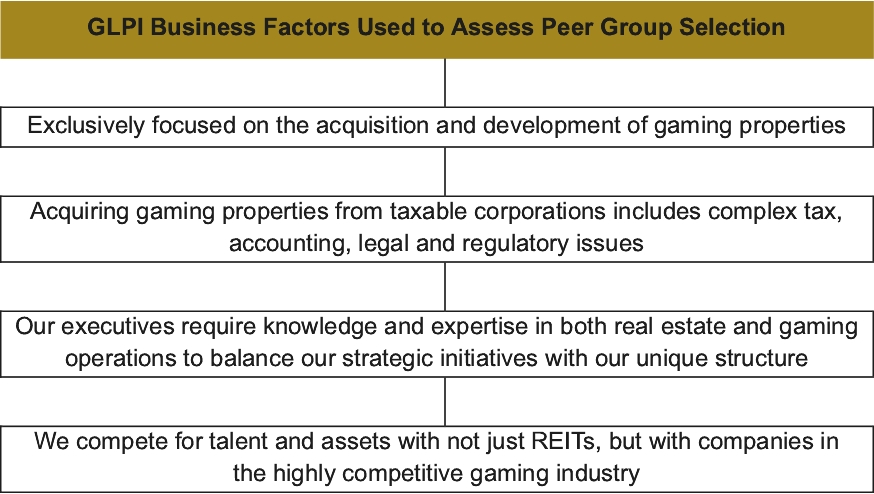 GLPI Business Factors Used to Assess Peer Group Selection

Exclusively focused on the acquisition and development of gaming properties

Acquiring gaming properties from taxable corporations includes complex tax, accounting, legal and regulatory issues

Our executives require knowledge and expertise in both real estate and gaming operations to balance our strategic initiatives with our unique structure

We compete for talent and assets with not just REITs, but with companies in the highly competitive gaming industry